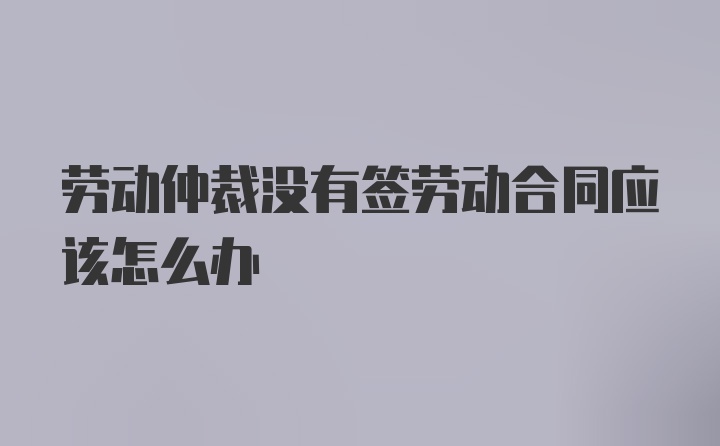 劳动仲裁没有签劳动合同应该怎么办